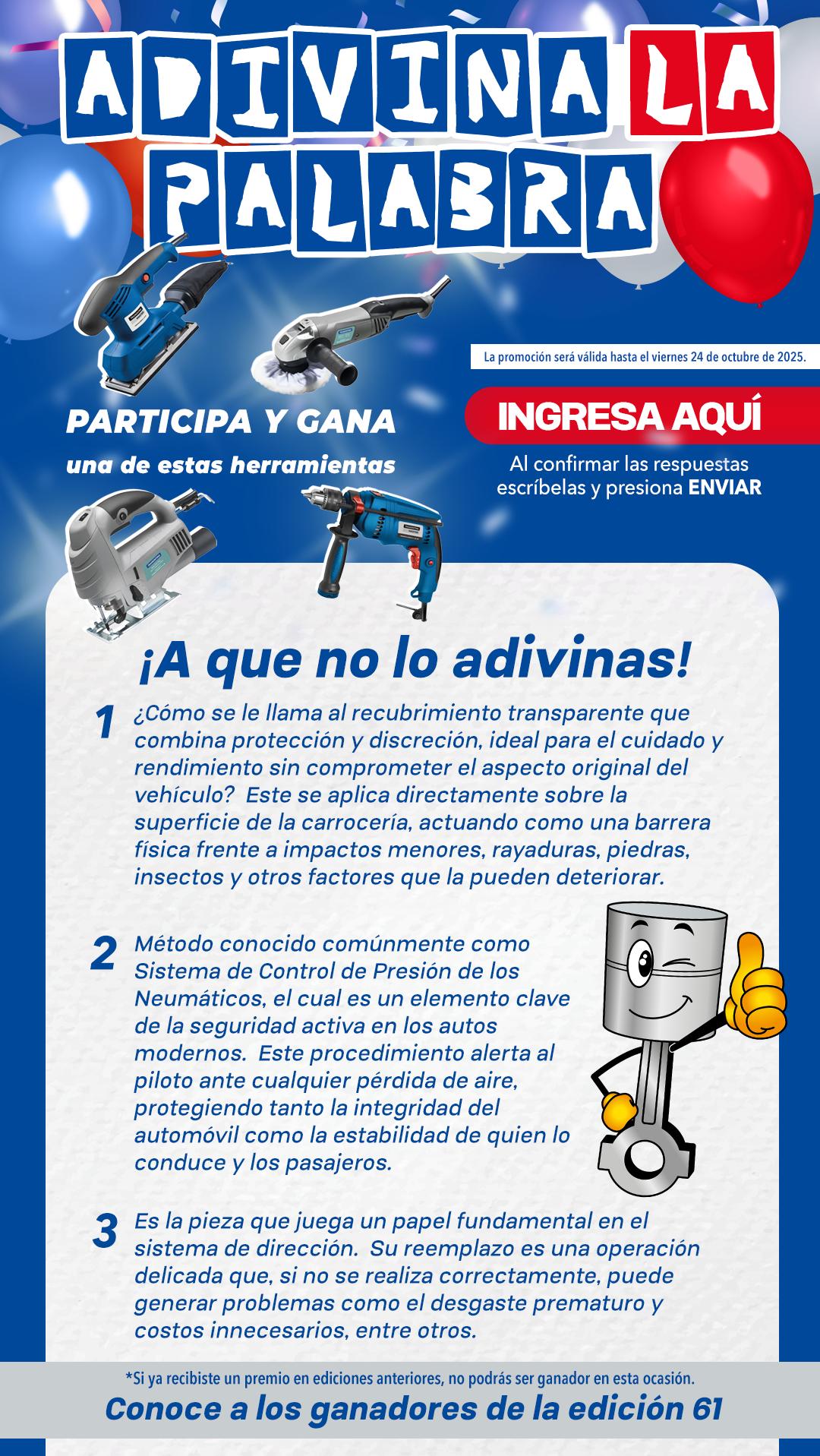 ADIVINA LA PALABRA

La promoción será válida hasta el viernes 24 de octubre de 2025.

PARTICIPA Y GANA

una de estas herramientas

INGRESA AQUÍ

Al confirmar las respuestas escríbelas y presiona ENVIAR

¡A que no lo adivinas!

1 ¿Cómo se le llama al recubrimiento transparente que combina protección y discreción, ideal para el cuidado y rendimiento sin comprometer el aspecto original del vehículo? Este se aplica directamente sobre la superficie de la carrocería, actuando como una barrera física frente a impactos menores, rayaduras, piedras, insectos y otros factores que la pueden deteriorar.

2 Método conocido comúnmente como Sistema de Control de Presión de los Neumáticos, el cual es un elemento clave de la seguridad activa en los autos modernos. Este procedimiento alerta al piloto ante cualquier pérdida de aire, protegiendo tanto la integridad del automóvil como la estabilidad de quien lo conduce y los pasajeros.

3 Es la pieza que juega un papel fundamental en el sistema de dirección. Su reemplazo es una operación delicada que, si no se realiza correctamente, puede generar problemas como el desgaste prematuro y costos innecesarios, entre otros.

*Si ya recibiste un premio en ediciones anteriores, no podrás ser ganador en esta ocasión.

Conoce a los ganadores de la edición 61